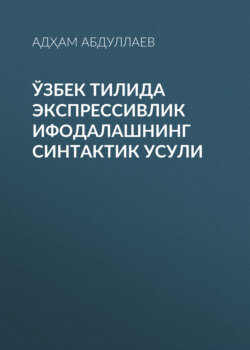 АДҲАМ АБДУЛЛАЕВ

ЎЗБЕК ТИЛИДА ЭКСПРЕССИВЛИК ИФОДАЛАШНИНГ СИНТАКТИК УСУЛИ